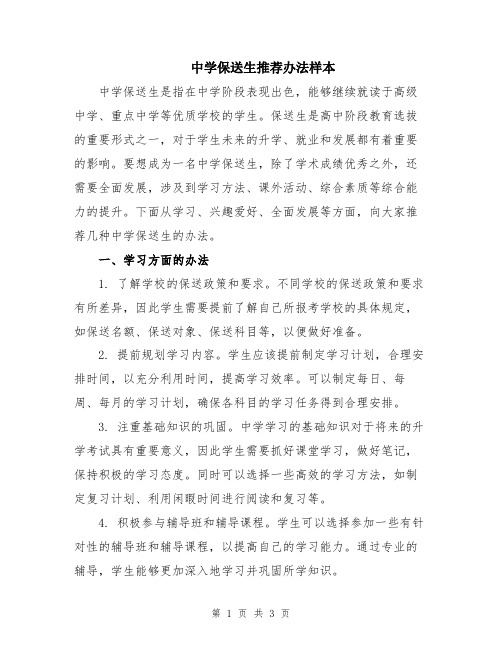 中学保送生推荐办法样本

中学保送生是指在中学阶段表现出色，能够继续就读于高级中学、重点中学等优质学校的学生。保送生是高中阶段教育选拔的重要形式之一，对于学生未来的升学、就业和发展都有着重要的影响。要想成为一名中学保送生，除了学术成绩优秀之外，还需要全面发展，涉及到学习方法、课外活动、综合素质等综合能力的提升。下面从学习、兴趣爱好、全面发展等方面，向大家推荐几种中学保送生的办法。

一、学习方面的办法

1. 了解学校的保送政策和要求。不同学校的保送政策和要求有所差异，因此学生需要提前了解自己所报考学校的具体规定，如保送名额、保送对象、保送科目等，以便做好准备。

2. 提前规划学习内容。学生应该提前制定学习计划，合理安排时间，以充分利用时间，提高学习效率。可以制定每日、每周、每月的学习计划，确保各科目的学习任务得到合理安排。

3. 注重基础知识的巩固。中学学习的基础知识对于将来的升学考试具有重要意义，因此学生需要抓好课堂学习，做好笔记，保持积极的学习态度。同时可以选择一些高效的学习方法，如制定复习计划、利用闲暇时间进行阅读和复习等。

4. 积极参与辅导班和辅导课程。学生可以选择参加一些有针对性的辅导班和辅导课程，以提高自己的学习能力。通过专业的辅导，学生能够更加深入地学习并巩固所学知识。

第 1 页 共 3 页